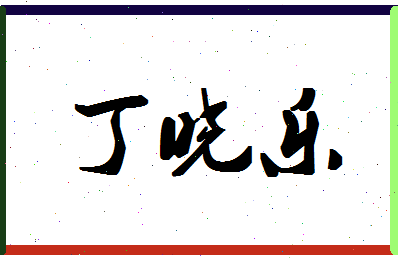 丁晓乐